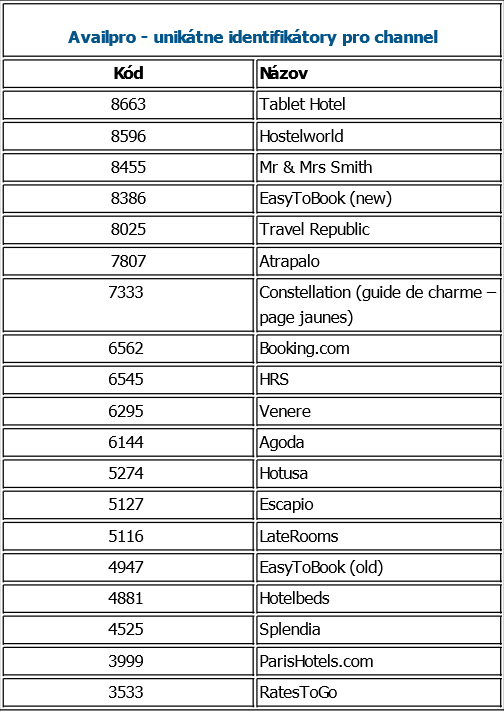 Availpro - unikátne identifikátory pro channel

| Kód | Názov |
|---|---|
| 8663 | Tablet Hotel |
| 8596 | Hostelworld |
| 8455 | Mr & Mrs Smith |
| 8386 | EasyToBook (new) |
| 8025 | Travel Republic |
| 7807 | Atrapalo |
| 7333 | Constellation (guide de charme – page jaunes) |
| 6562 | Booking.com |
| 6545 | HRS |
| 6295 | Venere |
| 6144 | Agoda |
| 5274 | Hotusa |
| 5127 | Escapio |
| 5116 | LateRooms |
| 4947 | EasyToBook (old) |
| 4881 | Hotelbeds |
| 4525 | Splendia |
| 3999 | ParisHotels.com |
| 3533 | RatesToGo |